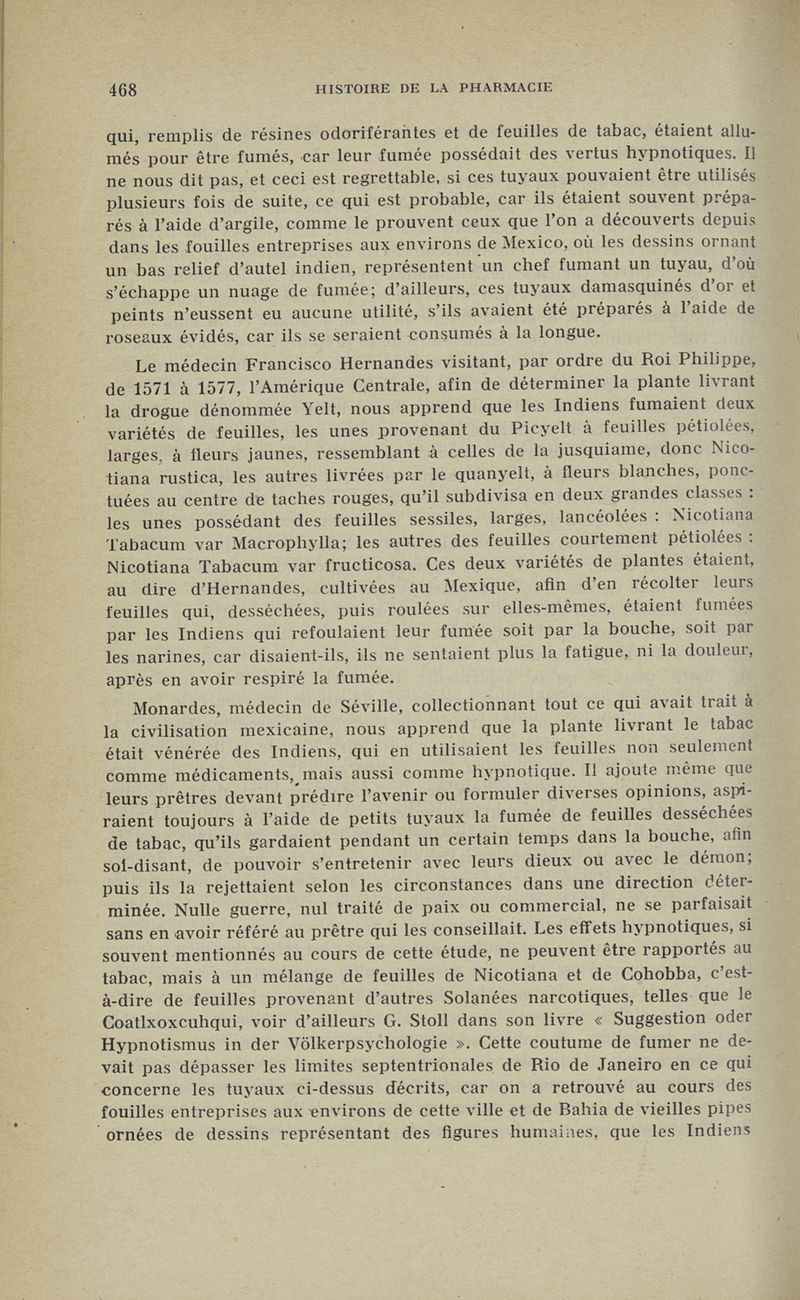 468 HISTOIRE DE LA PHARMACIE

qui, remplis de résines odoriférantes et de feuilles de tabac, étaient allumés pour être fumés, car leur fumée possédait des vertus hypnotiques. Il ne nous dit pas, et ceci est regrettable, si ces tuyaux pouvaient être utilisés plusieurs fois de suite, ce qui est probable, car ils étaient souvent préparés à l'aide d'argile, comme le prouvent ceux que l'on a découverts depuis dans les fouilles entreprises aux environs de Mexico, où les dessins ornant un bas relief d'autel indien, représentent un chef fumant un tuyau, d'où s'échappe un nuage de fumée; d'ailleurs, ces tuyaux damasquinés d'or et peints n'eussent eu aucune utilité, s'ils avaient été préparés à l'aide de roseaux évidés, car ils se seraient consumés à la longue.

Le médecin Francisco Hernandes visitant, par ordre du Roi Philippe, de 1571 à 1577, l'Amérique Centrale, afin de déterminer la plante livrant la drogue dénommée Yelt, nous apprend que les Indiens fumaient deux variétés de feuilles, les unes provenant du Picyelt à feuilles pétiolées, larges, à fleurs jaunes, ressemblant à celles de la jusquiame, donc Nicotiana rustica, les autres livrées par le quanyelt, à fleurs blanches, ponctuées au centre de taches rouges, qu'il subdivisa en deux grandes classes : les unes possédant des feuilles sessiles, larges, lancéolées : Nicotiana Tabacum var Macrophylla; les autres des feuilles courtement pétiolées : Nicotiana Tabacum var fructicosa. Ces deux variétés de plantes étaient, au dire d'Hernandes, cultivées au Mexique, afin d'en récolter leurs feuilles qui, desséchées, puis roulées sur elles-mêmes, étaient fumées par les Indiens qui refoulaient leur fumée soit par la bouche, soit par les narines, car disaient-ils, ils ne sentaient plus la fatigue, ni la douleur, après en avoir respiré la fumée.

Monardes, médecin de Séville, collectionnant tout ce qui avait trait à la civilisation mexicaine, nous apprend que la plante livrant le tabac était vénérée des Indiens, qui en utilisaient les feuilles non seulement comme médicaments, mais aussi comme hypnotique. Il ajoute même que leurs prêtres devant prédire l'avenir ou formuler diverses opinions, aspiraient toujours à l'aide de petits tuyaux la fumée de feuilles desséchées de tabac, qu'ils gardaient pendant un certain temps dans la bouche, afin soi-disant, de pouvoir s'entretenir avec leurs dieux ou avec le démon; puis ils la rejettaient selon les circonstances dans une direction déterminée. Nulle guerre, nul traité de paix ou commercial, ne se parfaisait sans en avoir référé au prêtre qui les conseillait. Les effets hypnotiques, si souvent mentionnés au cours de cette étude, ne peuvent être rapportés au tabac, mais à un mélange de feuilles de Nicotiana et de Cohobba, c'est-à-dire de feuilles provenant d'autres Solanées narcotiques, telles que le Coatlxoxcuhqui, voir d'ailleurs G. Stoll dans son livre « Suggestion oder Hypnotismus in der Völkerpsychologie ». Cette coutume de fumer ne devait pas dépasser les limites septentrionales de Rio de Janeiro en ce qui concerne les tuyaux ci-dessus décrits, car on a retrouvé au cours des fouilles entreprises aux environs de cette ville et de Bahia de vieilles pipes ornées de dessins représentant des figures humaines, que les Indiens